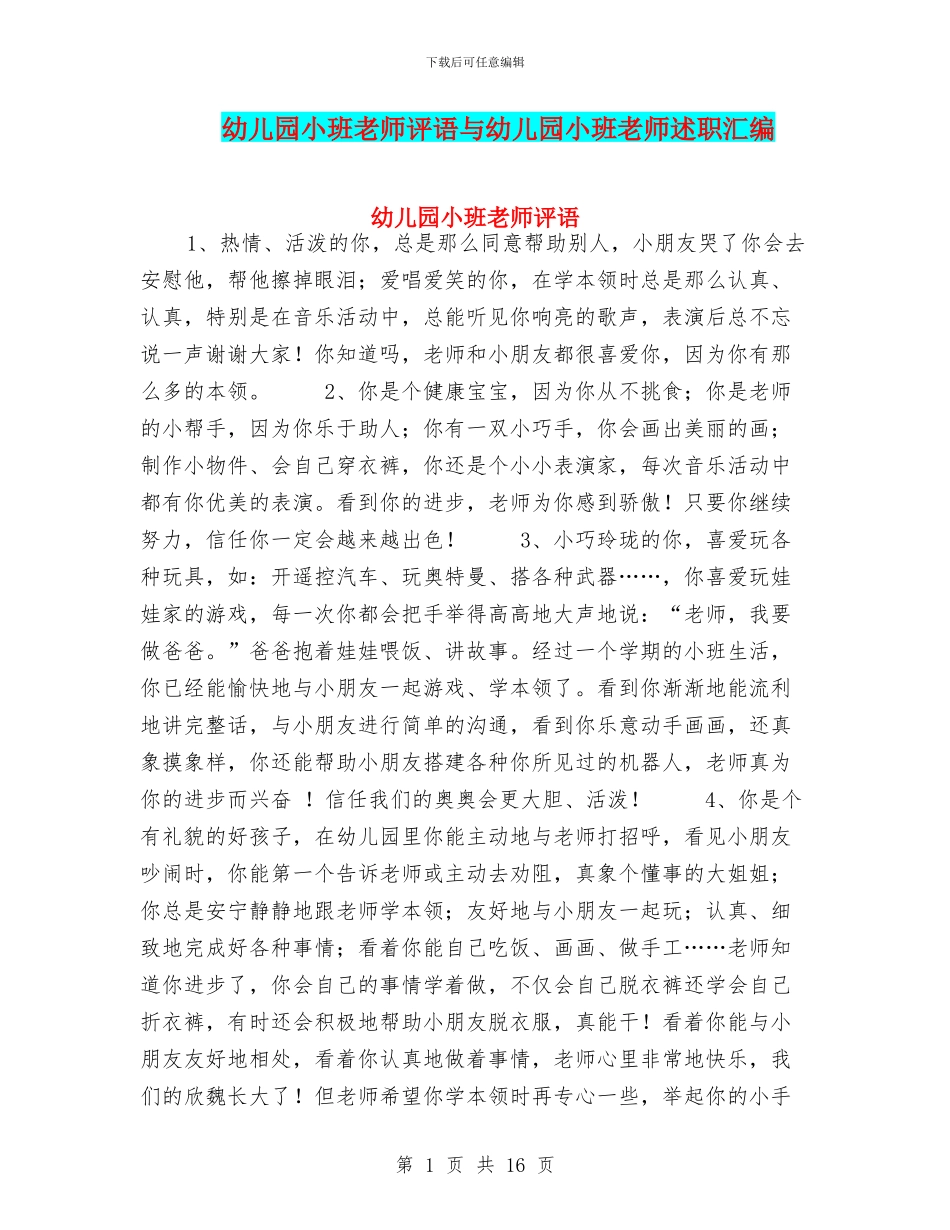 下载后可任意编辑

幼儿园小班老师评语与幼儿园小班老师述职汇编

幼儿园小班老师评语

1、热情、活泼的你，总是那么同意帮助别人，小朋友哭了你会去安慰他，帮他擦掉眼泪；爱唱爱笑的你，在学本领时总是那么认真、认真，特别是在音乐活动中，总能听见你响亮的歌声，表演后总不忘说一声谢谢大家！你知道吗，老师和小朋友都很喜爱你，因为你有那么多的本领。　　2、你是个健康宝宝，因为你从不挑食；你是老师的小帮手，因为你乐于助人；你有一双小巧手，你会画出美丽的画；制作小物件、会自己穿衣裤，你还是个小小表演家，每次音乐活动中都有你优美的表演。看到你的进步，老师为你感到骄傲！只要你继续努力，信任你一定会越来越出色！　　3、小巧玲珑的你，喜爱玩各种玩具，如：开遥控汽车、玩奥特曼、搭各种武器……，你喜爱玩娃娃家的游戏，每一次你都会把手举得高高地大声地说：“老师，我要做爸爸。”爸爸抱着娃娃喂饭、讲故事。经过一个学期的小班生活，你已经能愉快地与小朋友一起游戏、学本领了。看到你渐渐地能流利地讲完整话，与小朋友进行简单的沟通，看到你乐意动手画画，还真象摸象样，你还能帮助小朋友搭建各种你所见过的机器人，老师真为你的进步而兴奋 ！信任我们的奥奥会更大胆、活泼！　　4、你是个有礼貌的好孩子，在幼儿园里你能主动地与老师打招呼，看见小朋友吵闹时，你能第一个告诉老师或主动去劝阻，真象个懂事的大姐姐；你总是安宁静静地跟老师学本领；友好地与小朋友一起玩；认真、细致地完成好各种事情；看着你能自己吃饭、画画、做手工……老师知道你进步了，你会自己的事情学着做，不仅会自己脱衣裤还学会自己折衣裤，有时还会积极地帮助小朋友脱衣服，真能干！看着你能与小朋友友好地相处，看着你认真地做着事情，老师心里非常地快乐，我们的欣魏长大了！但老师希望你学本领时再专心一些，举起你的小手

第 1 页 共 16 页